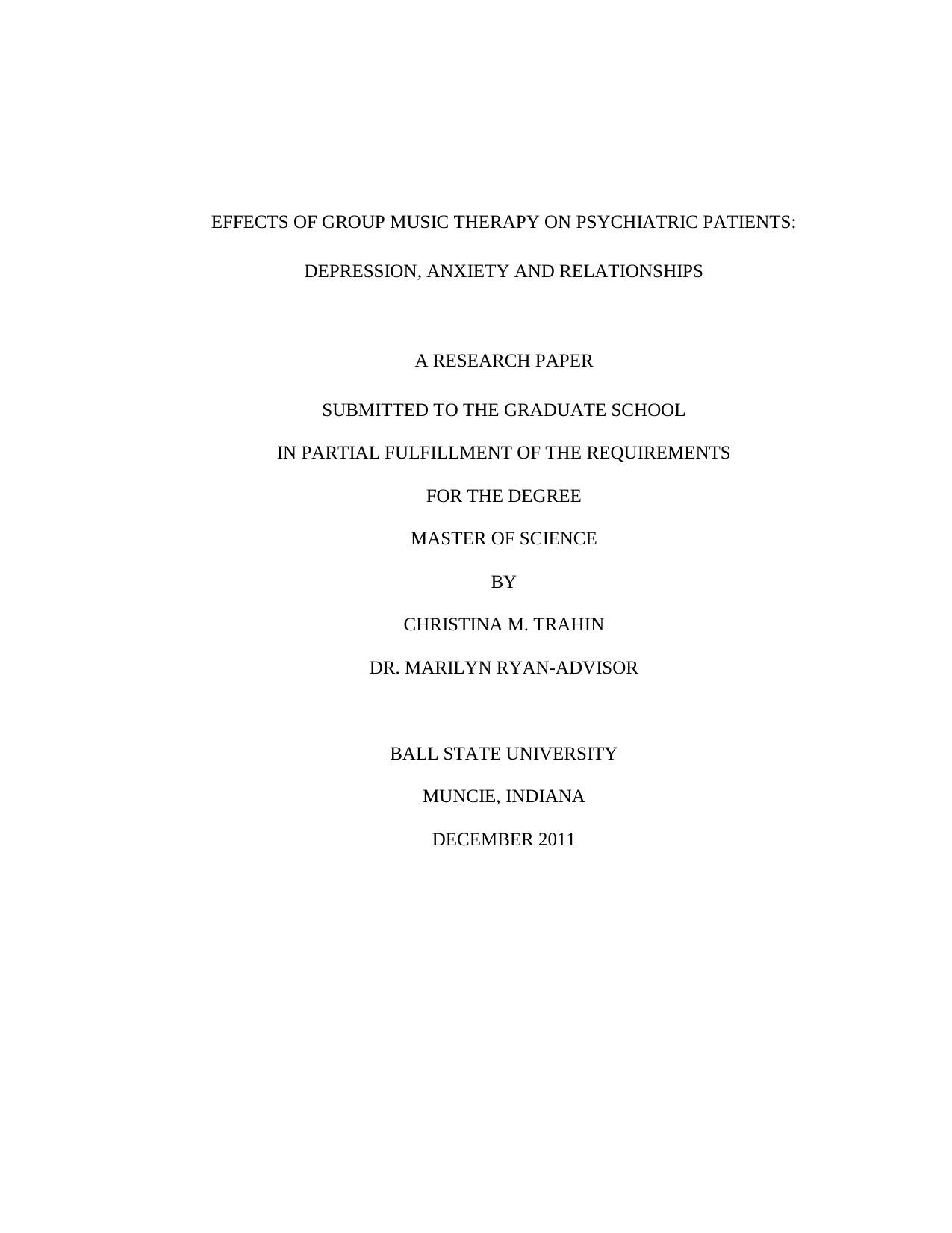 EFFECTS OF GROUP MUSIC THERAPY ON PSYCHIATRIC PATIENTS:

DEPRESSION, ANXIETY AND RELATIONSHIPS

A RESEARCH PAPER

SUBMITTED TO THE GRADUATE SCHOOL

IN PARTIAL FULFILLMENT OF THE REQUIREMENTS

FOR THE DEGREE

MASTER OF SCIENCE

BY

CHRISTINA M. TRAHIN

DR. MARILYN RYAN-ADVISOR

BALL STATE UNIVERSITY

MUNCIE, INDIANA

DECEMBER 2011